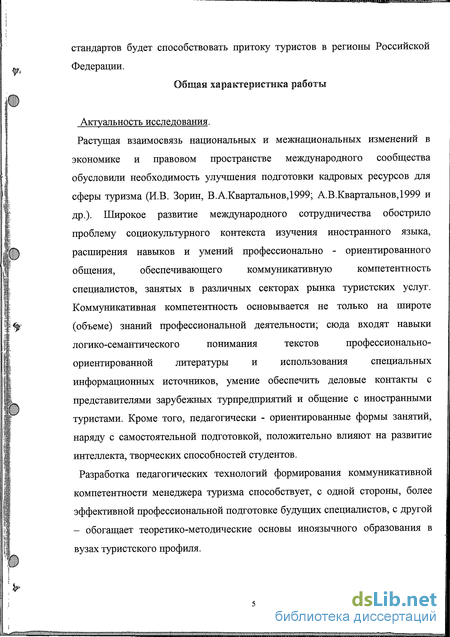 стандартов будет способствовать притоку туристов в регионы Российской Федерации.

Общая характеристика работы

Актуальность исследования.

Растущая взаимосвязь национальных и межнациональных изменений в экономике и правовом пространстве международного сообщества обусловили необходимость улучшения подготовки кадровых ресурсов для сферы туризма (И.В. Зорин, В.А.Квартальнов,1999; А.В.Квартальнов,1999 и др.). Широкое развитие международного сотрудничества обострило проблему социокультурного контекста изучения иностранного языка, расширения навыков и умений профессионально - ориентированного общения, обеспечивающего коммуникативную компетентность специалистов, занятых в различных секторах рынка туристских услуг. Коммуникативная компетентность основывается не только на широте (объеме) знаний профессиональной деятельности; сюда входят навыки логико-семантического понимания текстов профессионально-ориентированной литературы и использования специальных информационных источников, умение обеспечить деловые контакты с представителями зарубежных турпредприятий и общение с иностранными туристами. Кроме того, педагогически - ориентированные формы занятий, наряду с самостоятельной подготовкой, положительно влияют на развитие интеллекта, творческих способностей студентов.

Разработка педагогических технологий формирования коммуникативной компетентности менеджера туризма способствует, с одной стороны, более эффективной профессиональной подготовке будущих специалистов, с другой – обогащает теоретико-методические основы иноязычного образования в вузах туристского профиля.

5

dsLib.net
библиотека диссертаций